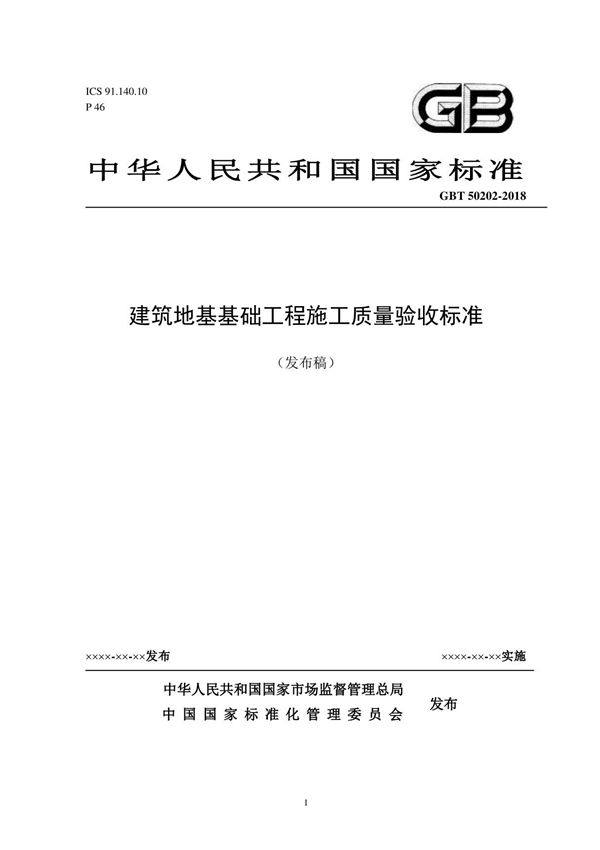 ICS 91.140.10
P 46

GB

中华人民共和国国家标准

GBT 50202-2018

建筑地基基础工程施工质量验收标准

（发布稿）

××××-××-××发布

××××-××-××实施

中华人民共和国国家市场监督管理总局
中国国家标准化管理委员会

发布

1